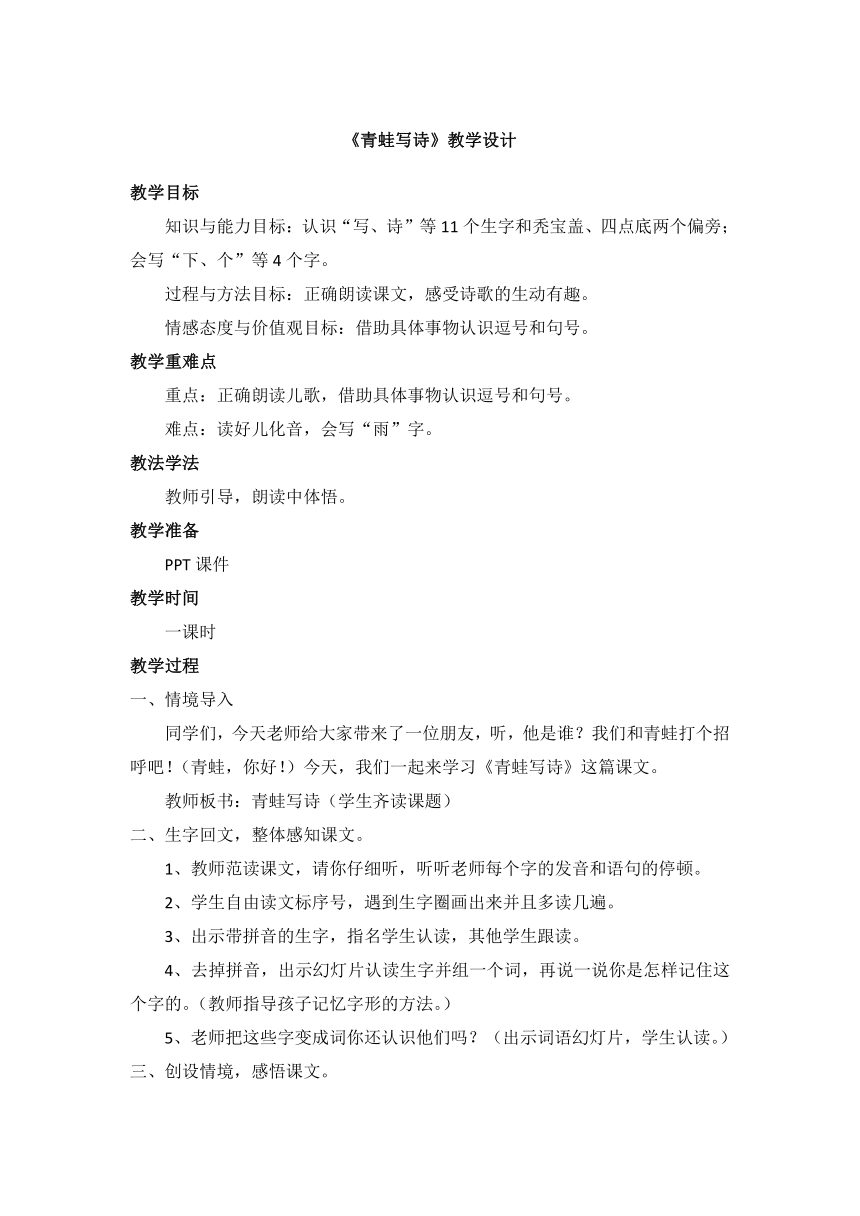 《青蛙写诗》教学设计

教学目标

知识与能力目标：认识“写、诗”等 11 个生字和秃宝盖、四点底两个偏旁；会写“下、个”等 4 个字。

过程与方法目标：正确朗读课文，感受诗歌的生动有趣。

情感态度与价值观目标：借助具体事物认识逗号和句号。

教学重难点

重点：正确朗读儿歌，借助具体事物认识逗号和句号。

难点：读好儿化音，会写“雨”字。

教法学法

教师引导，朗读中体悟。

教学准备

PPT 课件

教学时间

一课时

教学过程

一、情境导入

同学们，今天老师给大家带来了一位朋友，听，他是谁？我们和青蛙打个招呼吧！（青蛙，你好！）今天，我们一起来学习《青蛙写诗》这篇课文。

教师板书：青蛙写诗（学生齐读课题）

二、生字回文，整体感知课文。

1、教师范读课文，请你仔细听，听听老师每个字的发音和语句的停顿。

2、学生自由读文标序号，遇到生字圈画出来并且多读几遍。

3、出示带拼音的生字，指名学生认读，其他学生跟读。

4、去掉拼音，出示幻灯片认读生字并组一个词，再说一说你是怎样记住这个字的。（教师指导孩子记忆字形的方法。）

5、老师把这些字变成词你还认识他们吗？（出示词语幻灯片，学生认读。）

三、创设情境，感悟课文。